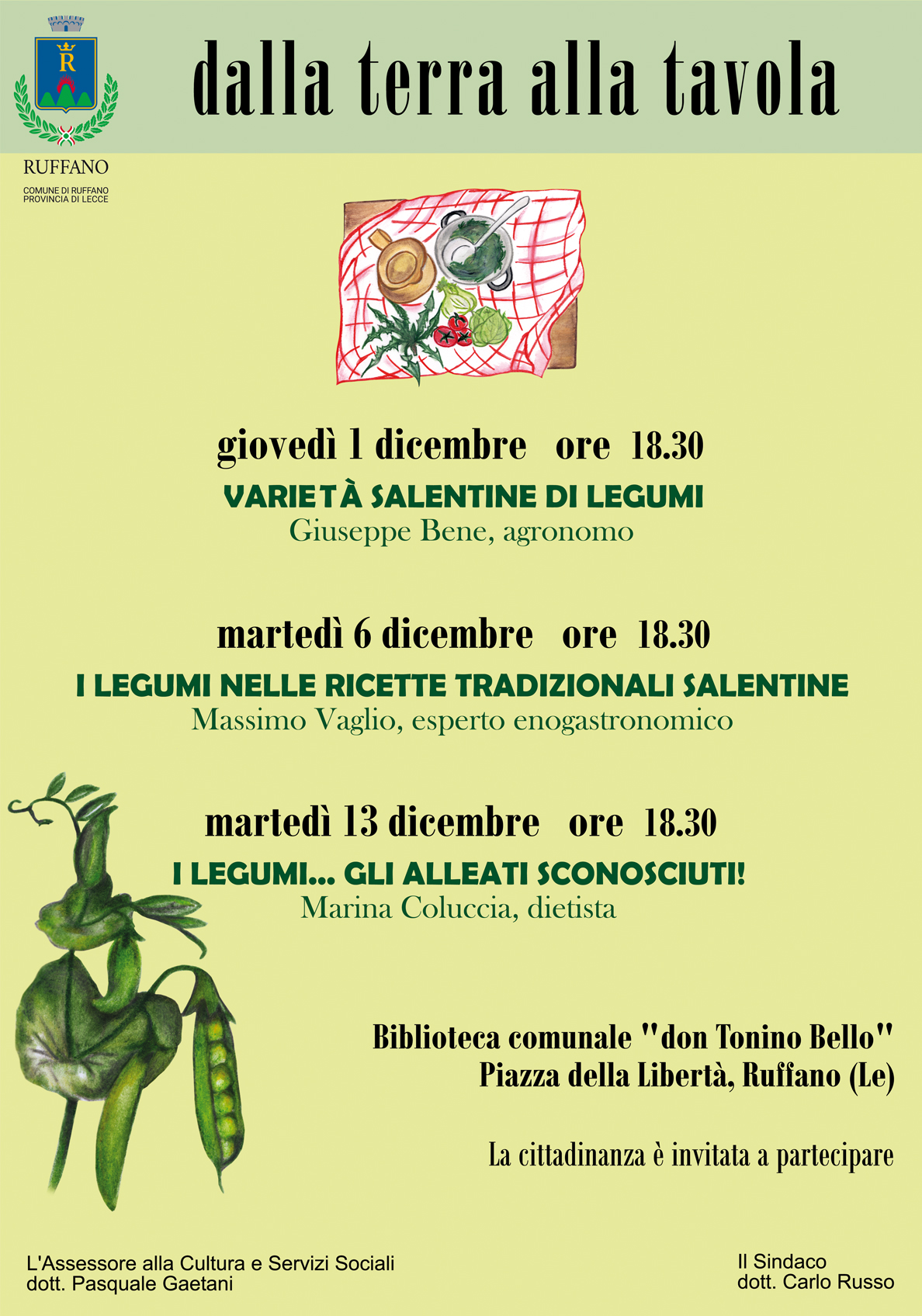 R

RUFFANO

COMUNE DI RUFFANO
PROVINCIA DI LECCE

dalla terra alla tavola

giovedì 1 dicembre ore 18.30

VARIETÀ SALENTINE DI LEGUMI
Giuseppe Bene, agronomo

martedì 6 dicembre ore 18.30

I LEGUMI NELLE RICETTE TRADIZIONALI SALENTINE
Massimo Vaglio, esperto enogastronomico

martedì 13 dicembre ore 18.30

I LEGUMI... GLI ALLEATI SCONOSCIUTI!
Marina Coluccia, dietista

Biblioteca comunale "don Tonino Bello"
Piazza della Libertà, Ruffano (Le)

La cittadinanza è invitata a partecipare

L'Assessore alla Cultura e Servizi Sociali
dott. Pasquale Gaetani

Il Sindaco
dott. Carlo Russo